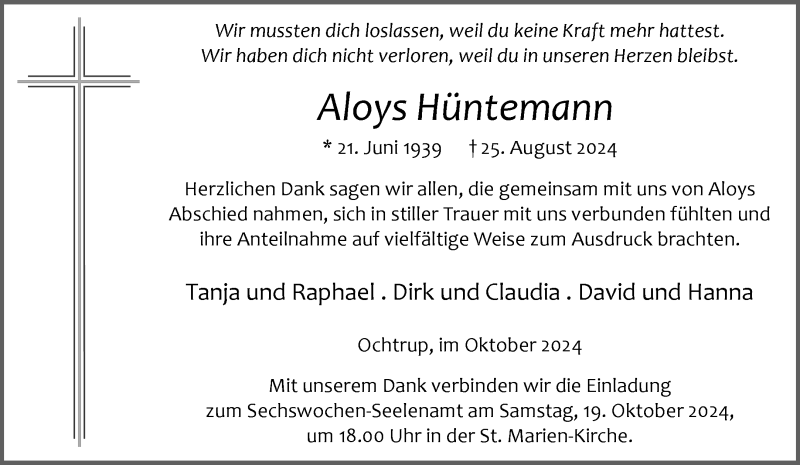 Wir mussten dich loslassen, weil du keine Kraft mehr hattest.
Wir haben dich nicht verloren, weil du in unseren Herzen bleibst.

Aloys Hüntemann

* 21. Juni 1939 † 25. August 2024

Herzlichen Dank sagen wir allen, die gemeinsam mit uns von Aloys Abschied nahmen, sich in stiller Trauer mit uns verbunden fühlten und ihre Anteilnahme auf vielfältige Weise zum Ausdruck brachten.

Tanja und Raphael . Dirk und Claudia . David und Hanna

Ochtrup, im Oktober 2024

Mit unserem Dank verbinden wir die Einladung zum Sechswochen-Seelenamt am Samstag, 19. Oktober 2024, um 18.00 Uhr in der St. Marien-Kirche.